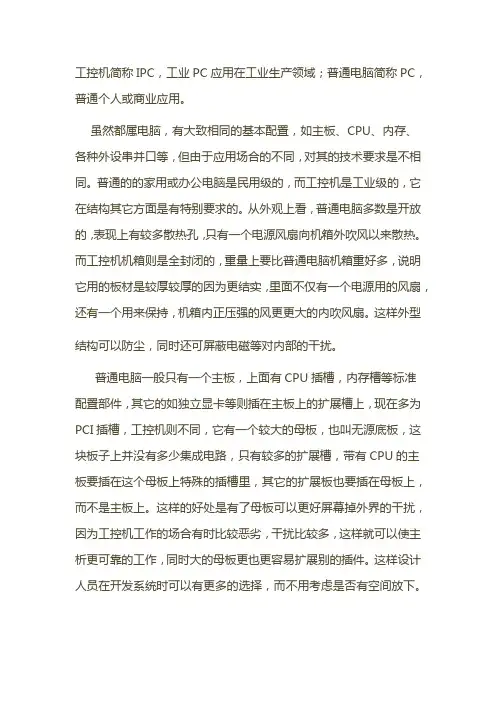 工控机简称 IPC，工业 PC 应用在工业生产领域；普通电脑简称 PC，普通个人或商业应用。

虽然都属电脑，有大致相同的基本配置，如主板、CPU、内存、各种外设串并口等，但由于应用场合的不同，对其的技术要求是不相同。普通的的家用或办公电脑是民用级的，而工控机是工业级的，它在结构其它方面是有特别要求的。从外观上看，普通电脑多数是开放的，表现上有较多散热孔，只有一个电源风扇向机箱外吹风以来散热。而工控机机箱则是全封闭的，重量上要比普通电脑机箱重好多，说明它用的板材是较厚较厚的因为更结实，里面不仅有一个电源用的风扇，还有一个用来保持，机箱内正压强的风更更大的内吹风扇。这样外型结构可以防尘，同时还可屏蔽电磁等对内部的干扰。

普通电脑一般只有一个主板，上面有 CPU 插槽，内存槽等标准配置部件，其它的如独立显卡等则插在主板上的扩展槽上，现在多为 PCI 插槽，工控机则不同，它有一个较大的母板，也叫无源底板，这块板子上并没有多少集成电路，只有较多的扩展槽，带有 CPU 的主板要插在这个母板上特殊的插槽里，其它的扩展板也要插在母板上，而不是主板上。这样的好处是有了母板可以更好屏幕掉外界的干扰，因为工控机工作的场合有时比较恶劣，干扰比较多，这样就可以使主析更可靠的工作，同时大的母板更也更容易扩展别的插件。这样设计人员在开发系统时可以有更多的选择，而不用考虑是否有空间放下。